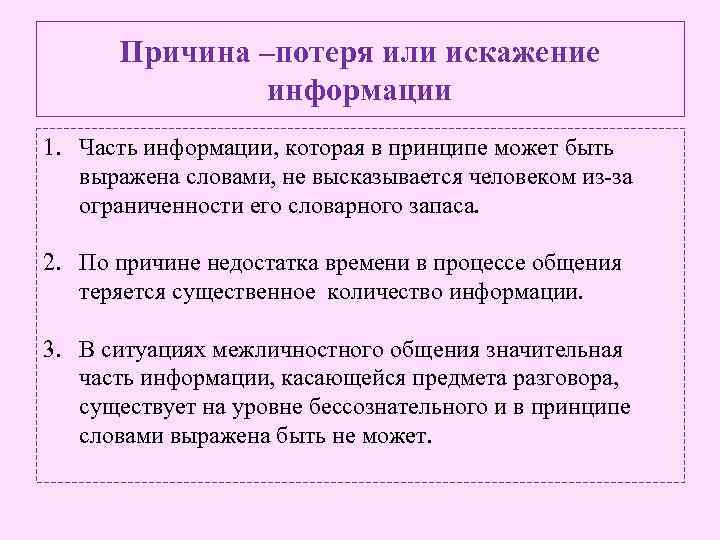 Причина –потеря или искажение информации

1. Часть информации, которая в принципе может быть выражена словами, не высказывается человеком из-за ограниченности его словарного запаса.

2. По причине недостатка времени в процессе общения теряется существенное количество информации.

3. В ситуациях межличностного общения значительная часть информации, касающейся предмета разговора, существует на уровне бессознательного и в принципе словами выражена быть не может.